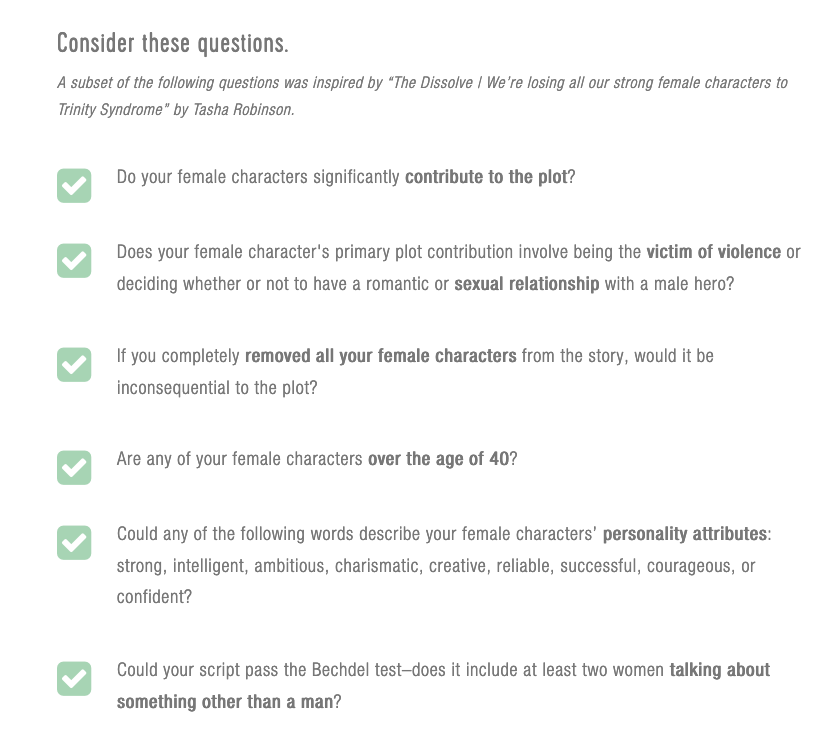 Consider these questions.

A subset of the following questions was inspired by "The Dissolve | We're losing all our strong female characters to Trinity Syndrome" by Tasha Robinson.

Do your female characters significantly contribute to the plot?

Does your female character's primary plot contribution involve being the victim of violence or deciding whether or not to have a romantic or sexual relationship with a male hero?

If you completely removed all your female characters from the story, would it be inconsequential to the plot?

Are any of your female characters over the age of 40?

Could any of the following words describe your female characters' personality attributes: strong, intelligent, ambitious, charismatic, creative, reliable, successful, courageous, or confident?

Could your script pass the Bechdel test–does it include at least two women talking about something other than a man?